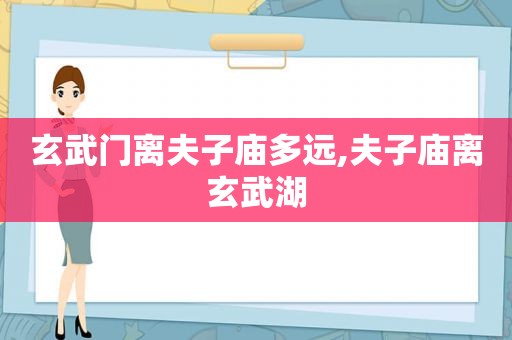 玄武门离夫子庙多远,夫子庙离玄武湖